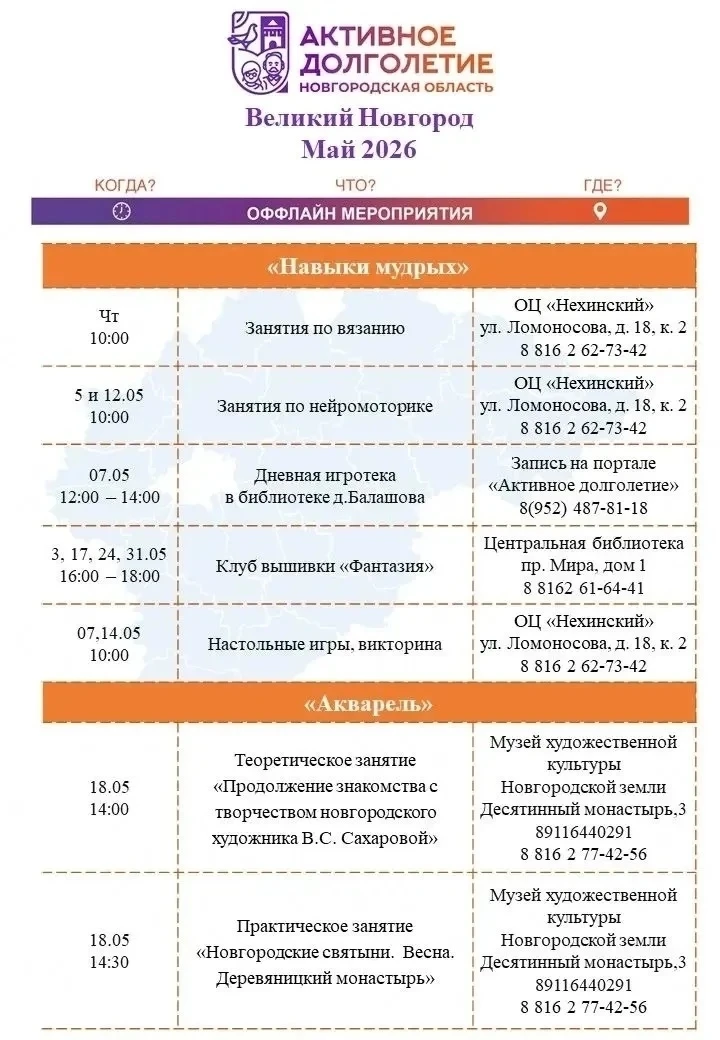 АКТИВНОЕ ДОЛГОЛЕТИЕ
НОВГОРОДСКАЯ ОБЛАСТЬ

Великий Новгород
Май 2026

КОГДА? ЧТО? ГДЕ?
ОФФЛАЙН МЕРОПРИЯТИЯ

| «Навыки мудрых» | | |
|---|---|---|
| Чт 10:00 | Занятия по вязанию | ОЦ «Нехинский» ул. Ломоносова, д. 18, к. 2 8 816 2 62-73-42 |
| 5 и 12.05 10:00 | Занятия по нейромоторике | ОЦ «Нехинский» ул. Ломоносова, д. 18, к. 2 8 816 2 62-73-42 |
| 07.05 12:00 – 14:00 | Дневная игротека в библиотеке д.Балашова | Запись на портале «Активное долголетие» 8(952) 487-81-18 |
| 3, 17, 24, 31.05 16:00 – 18:00 | Клуб вышивки «Фантазия» | Центральная библиотека пр. Мира, дом 1 8 8162 61-64-41 |
| 07,14.05 10:00 | Настольные игры, викторина | ОЦ «Нехинский» ул. Ломоносова, д. 18, к. 2 8 816 2 62-73-42 |
| «Акварель» | | |
| 18.05 14:00 | Теоретическое занятие «Продолжение знакомства с творчеством новгородского художника В.С. Сахаровой» | Музей художественной культуры Новгородской земли Десятинный монастырь,3 89116440291 8 816 2 77-42-56 |
| 18.05 14:30 | Практическое занятие «Новгородские святыни. Весна. Деревяницкий монастырь» | Музей художественной культуры Новгородской земли Десятинный монастырь,3 89116440291 8 816 2 77-42-56 |